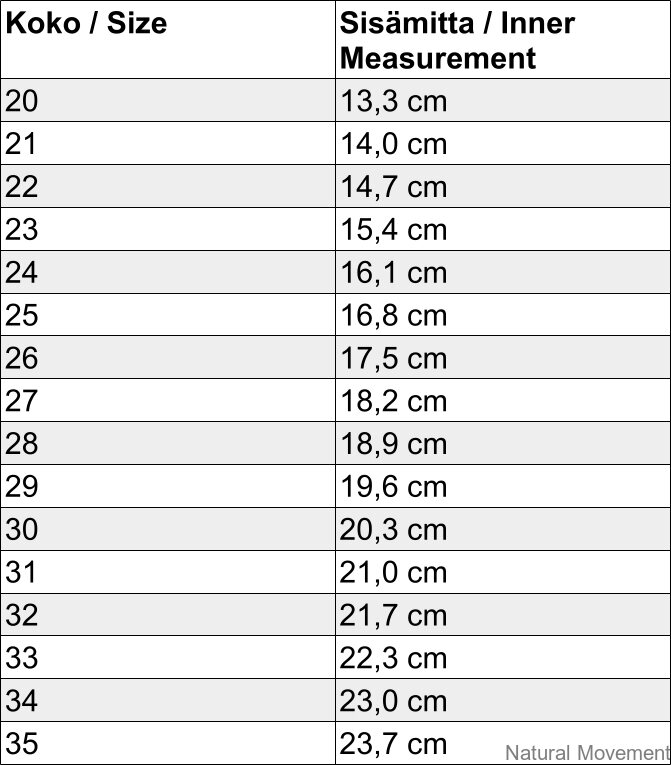 | Koko / Size | Sisämitta / Inner Measurement |
|---|---|
| 20 | 13,3 cm |
| 21 | 14,0 cm |
| 22 | 14,7 cm |
| 23 | 15,4 cm |
| 24 | 16,1 cm |
| 25 | 16,8 cm |
| 26 | 17,5 cm |
| 27 | 18,2 cm |
| 28 | 18,9 cm |
| 29 | 19,6 cm |
| 30 | 20,3 cm |
| 31 | 21,0 cm |
| 32 | 21,7 cm |
| 33 | 22,3 cm |
| 34 | 23,0 cm |
| 35 | 23,7 cm |

Natural Movement